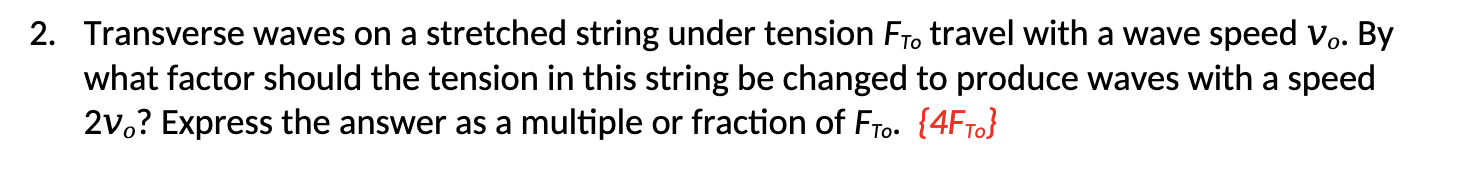 2. Transverse waves on a stretched string under tension $F_{To}$ travel with a wave speed $v_o$. By what factor should the tension in this string be changed to produce waves with a speed $2v_o$? Express the answer as a multiple or fraction of $F_{To}$. $\{4F_{To}\}$